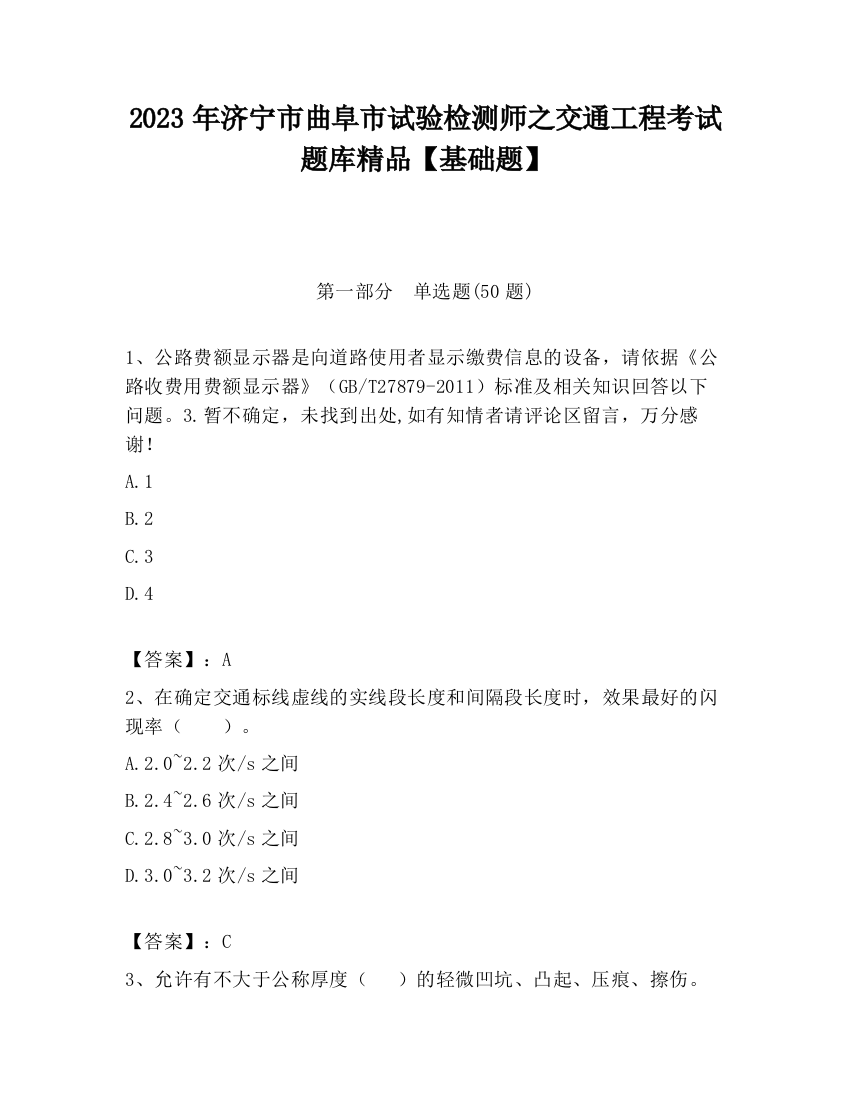 2023 年济宁市曲阜市试验检测师之交通工程考试题库精品【基础题】

第一部分 单选题(50 题)

1、公路费额显示器是向道路使用者显示缴费信息的设备，请依据《公路收费用费额显示器》（GB/T27879-2011）标准及相关知识回答以下问题。3.暂不确定，未找到出处,如有知情者请评论区留言，万分感谢!

A.1

B.2

C.3

D.4

【答案】：A

2、在确定交通标线虚线的实线段长度和间隔段长度时，效果最好的闪现率（　　）。

A.2.0~2.2 次/s 之间

B.2.4~2.6 次/s 之间

C.2.8~3.0 次/s 之间

D.3.0~3.2 次/s 之间

【答案】：C

3、允许有不大于公称厚度（　　）的轻微凹坑、凸起、压痕、擦伤。